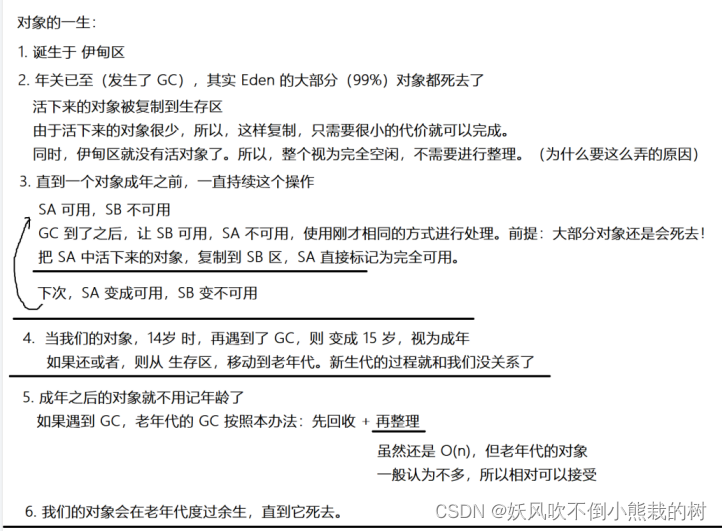 对象的一生：

1. 诞生于 伊甸区

2. 年关已至（发生了 GC），其实 Eden 的大部分（99%）对象都死去了
活下来的对象被复制到生存区
由于活下来的对象很少，所以，这样复制，只需要很小的代价就可以完成。
同时，伊甸区就没有活对象了。所以，整个视为完全空闲，不需要进行整理。（为什么要这么弄的原因）

3. 直到一个对象成年之前，一直持续这个操作
SA 可用，SB 不可用
GC 到了之后，让 SB 可用，SA 不可用，使用刚才相同的方式进行处理。前提：大部分对象还是会死去！
把 SA 中活下来的对象，复制到 SB 区，SA 直接标记为完全可用。
下次，SA 变成可用，SB 变不可用

4. 当我们的对象，14岁 时，再遇到了 GC，则 变成 15 岁，视为成年
如果还或者，则从 生存区，移动到老年代。新生代的过程就和我们没关系了

5. 成年之后的对象就不用记年龄了
如果遇到 GC，老年代的 GC 按照本办法：先回收 + 再整理
虽然还是 O(n)，但老年代的对象
一般认为不多，所以相对可以接受

6. 我们的对象会在老年代度过余生，直到它死去。

CSDN @妖风吹不倒小熊栽的树